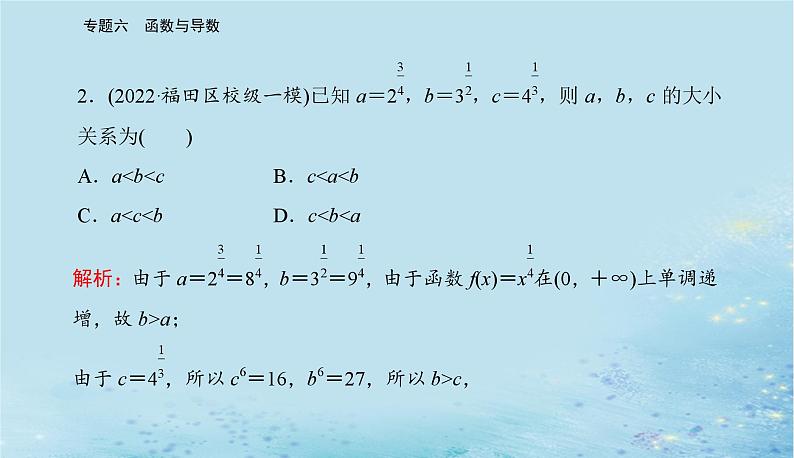 专题六　函数与导数

2．(2022·福田区校级一模)已知 $a=2^{\frac{3}{4}}$，$b=3^{\frac{1}{2}}$，$c=4^{\frac{1}{3}}$，则 $a$，$b$，$c$ 的大小关系为(　　)

A．$a<b<c$　　B．$c<a<b$

C．$a<c<b$　　D．$c<b<a$

解析：由于 $a=2^{\frac{3}{4}}=8^{\frac{1}{4}}$，$b=3^{\frac{1}{2}}=9^{\frac{1}{4}}$，由于函数 $f(x)=x^{\frac{1}{4}}$在$(0，+\infty)$上单调递增，故 $b>a$；

由于 $c=4^{\frac{1}{3}}$，所以 $c^6=16$，$b^6=27$，所以 $b>c$，